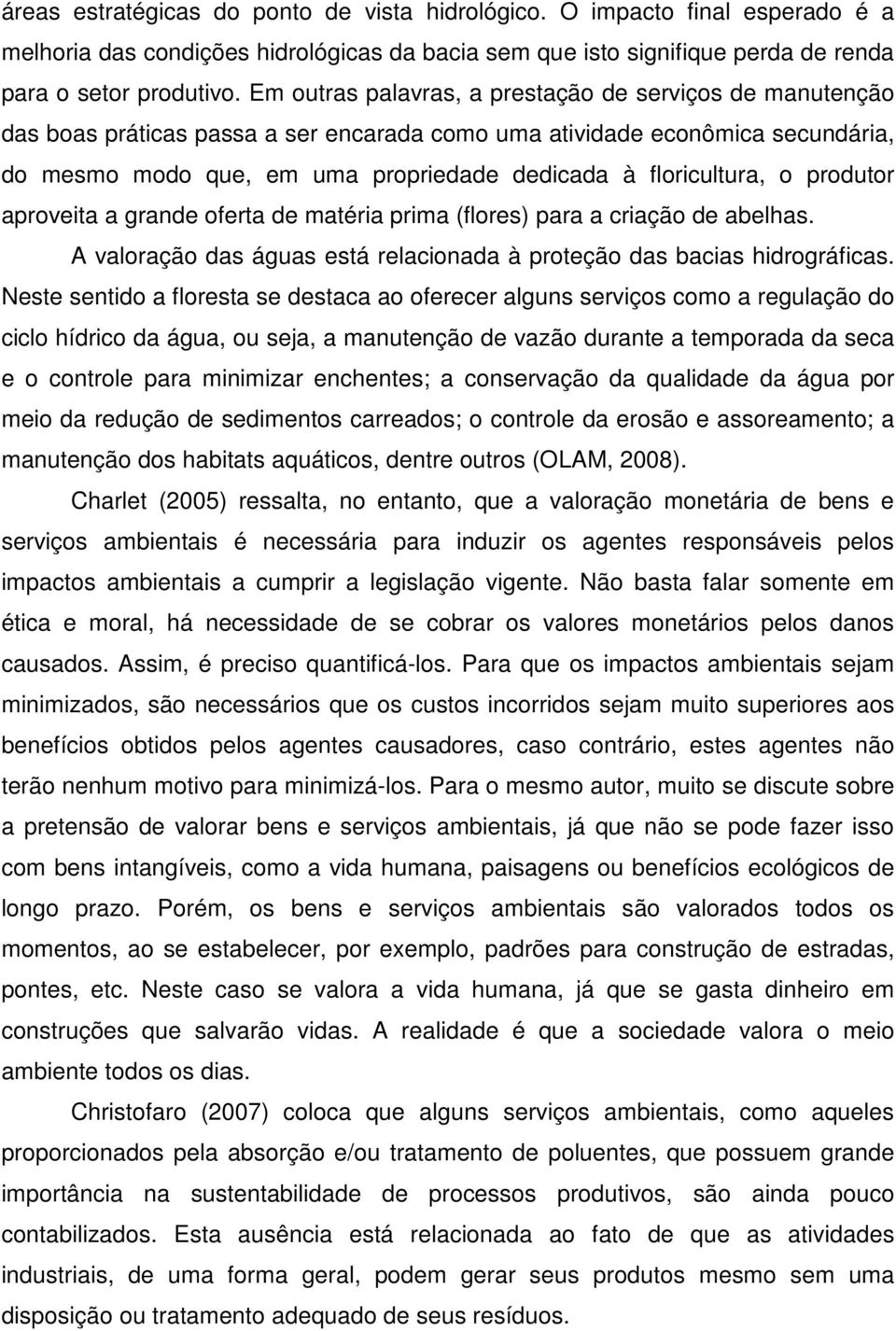 áreas estratégicas do ponto de vista hidrológico. O impacto final esperado é a melhoria das condições hidrológicas da bacia sem que isto signifique perda de renda para o setor produtivo. Em outras palavras, a prestação de serviços de manutenção das boas práticas passa a ser encarada como uma atividade econômica secundária, do mesmo modo que, em uma propriedade dedicada à floricultura, o produtor aproveita a grande oferta de matéria prima (flores) para a criação de abelhas.

A valoração das águas está relacionada à proteção das bacias hidrográficas. Neste sentido a floresta se destaca ao oferecer alguns serviços como a regulação do ciclo hídrico da água, ou seja, a manutenção de vazão durante a temporada da seca e o controle para minimizar enchentes; a conservação da qualidade da água por meio da redução de sedimentos carreados; o controle da erosão e assoreamento; a manutenção dos habitats aquáticos, dentre outros (OLAM, 2008).

Charlet (2005) ressalta, no entanto, que a valoração monetária de bens e serviços ambientais é necessária para induzir os agentes responsáveis pelos impactos ambientais a cumprir a legislação vigente. Não basta falar somente em ética e moral, há necessidade de se cobrar os valores monetários pelos danos causados. Assim, é preciso quantificá-los. Para que os impactos ambientais sejam minimizados, são necessários que os custos incorridos sejam muito superiores aos benefícios obtidos pelos agentes causadores, caso contrário, estes agentes não terão nenhum motivo para minimizá-los. Para o mesmo autor, muito se discute sobre a pretensão de valorar bens e serviços ambientais, já que não se pode fazer isso com bens intangíveis, como a vida humana, paisagens ou benefícios ecológicos de longo prazo. Porém, os bens e serviços ambientais são valorados todos os momentos, ao se estabelecer, por exemplo, padrões para construção de estradas, pontes, etc. Neste caso se valora a vida humana, já que se gasta dinheiro em construções que salvarão vidas. A realidade é que a sociedade valora o meio ambiente todos os dias.

Christofaro (2007) coloca que alguns serviços ambientais, como aqueles proporcionados pela absorção e/ou tratamento de poluentes, que possuem grande importância na sustentabilidade de processos produtivos, são ainda pouco contabilizados. Esta ausência está relacionada ao fato de que as atividades industriais, de uma forma geral, podem gerar seus produtos mesmo sem uma disposição ou tratamento adequado de seus resíduos.